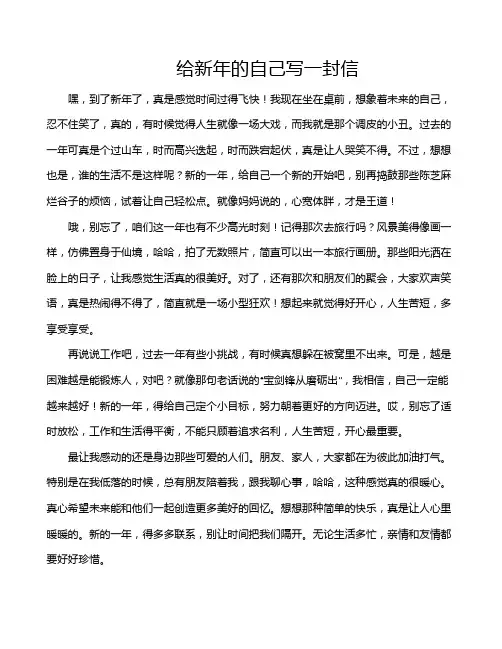 给新年的自己写一封信

嘿，到了新年了，真是感觉时间过得飞快！我现在坐在桌前，想象着未来的自己，忍不住笑了，真的，有时候觉得人生就像一场大戏，而我就是那个调皮的小丑。过去的一年可真是个过山车，时而高兴迭起，时而跌宕起伏，真是让人哭笑不得。不过，想想也是，谁的生活不是这样呢？新的一年，给自己一个新的开始吧，别再捣鼓那些陈芝麻烂谷子的烦恼，试着让自己轻松点。就像妈妈说的，心宽体胖，才是王道！

哦，别忘了，咱们这一年也有不少高光时刻！记得那次去旅行吗？风景美得像画一样，仿佛置身于仙境，哈哈，拍了无数照片，简直可以出一本旅行画册。那些阳光洒在脸上的日子，让我感觉生活真的很美好。对了，还有那次和朋友们的聚会，大家欢声笑语，真是热闹得不得了，简直就是一场小型狂欢！想起来就觉得好开心，人生苦短，多享受享受。

再说说工作吧，过去一年有些小挑战，有时候真想躲在被窝里不出来。可是，越是困难越是能锻炼人，对吧？就像那句老话说的"宝剑锋从磨砺出"，我相信，自己一定能越来越好！新的一年，得给自己定个小目标，努力朝着更好的方向迈进。哎，别忘了适时放松，工作和生活得平衡，不能只顾着追求名利，人生苦短，开心最重要。

最让我感动的还是身边那些可爱的人们。朋友、家人，大家都在为彼此加油打气。特别是在我低落的时候，总有朋友陪着我，跟我聊心事，哈哈，这种感觉真的很暖心。真心希望未来能和他们一起创造更多美好的回忆。想想那种简单的快乐，真是让人心里暖暖的。新的一年，得多多联系，别让时间把我们隔开。无论生活多忙，亲情和友情都要好好珍惜。